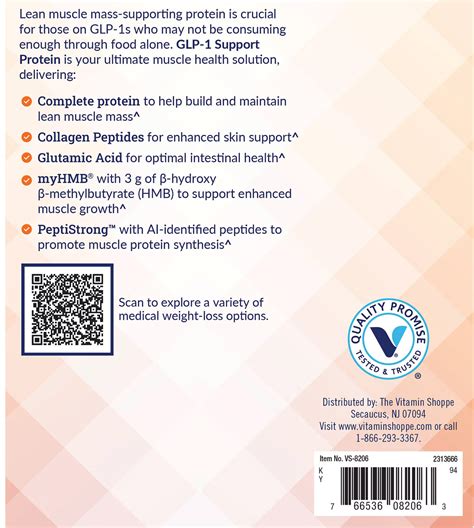 Lean muscle mass-supporting protein is crucial for those on GLP-1s who may not be consuming enough through food alone. GLP-1 Support Protein is your ultimate muscle health solution, delivering:

Complete protein to help build and maintain lean muscle mass^

Collagen Peptides for enhanced skin support^

Glutamic Acid for optimal intestinal health^

myHMB® with 3 g of β-hydroxy β-methylbutyrate (HMB) to support enhanced muscle growth^

PeptiStrong™ with AI-identified peptides to promote muscle protein synthesis^

Scan to explore a variety of medical weight-loss options.

QUALITY PROMISE
TESTED & TRUSTED
®

Distributed by: The Vitamin Shoppe
Secaucus, NJ 07094
Visit www.vitaminshoppe.com or call 1-866-293-3367.

Item No. VS-8206
2313666
K
Y
94
7 66536 08206 3